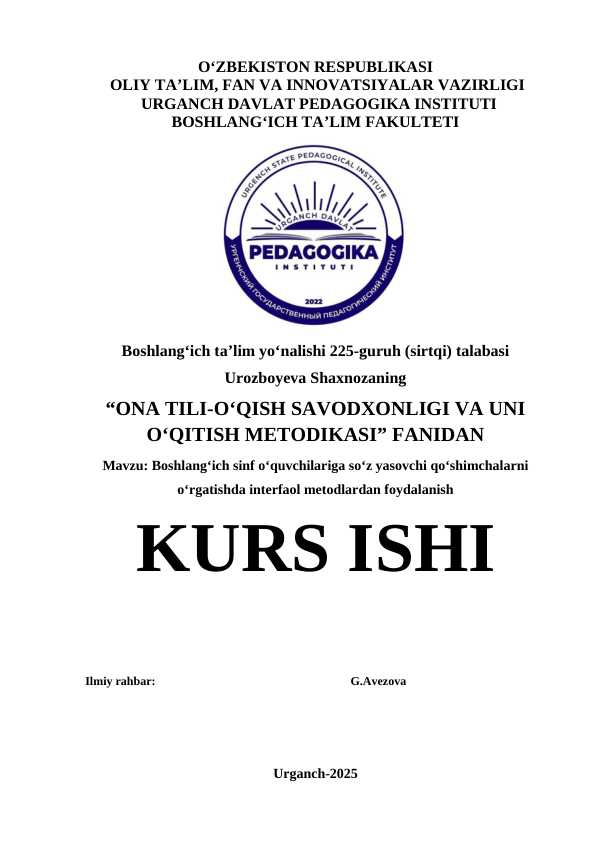 O‘ZBEKISTON RESPUBLIKASI
OLIY TA’LIM, FAN VA INNOVATSIYALAR VAZIRLIGI
URGANCH DAVLAT PEDAGOGIKA INSTITUTI
BOSHLANG‘ICH TA’LIM FAKULTETI

URGENCH STATE PEDAGOGICAL INSTITUTE
URGANCH DAVLAT
PEDAGOGIKA
INSTITUTI
2022
УРГЕНЧСКИЙ ГОСУДАРСТВЕННЫЙ ПЕДАГОГИЧЕСКИЙ ИНСТИТУТ

Boshlang‘ich ta’lim yo‘nalishi 225-guruh (sirtqi) talabasi
Urozboyeva Shaxnozaning

“ONA TILI-O‘QISH SAVODXONLIGI VA UNI O‘QITISH METODIKASI” FANIDAN

Mavzu: Boshlang‘ich sinf o‘quvchilariga so‘z yasovchi qo‘shimchalarni o‘rgatishda interfaol metodlardan foydalanish

KURS ISHI

Ilmiy rahbar: G.Avezova

Urganch-2025